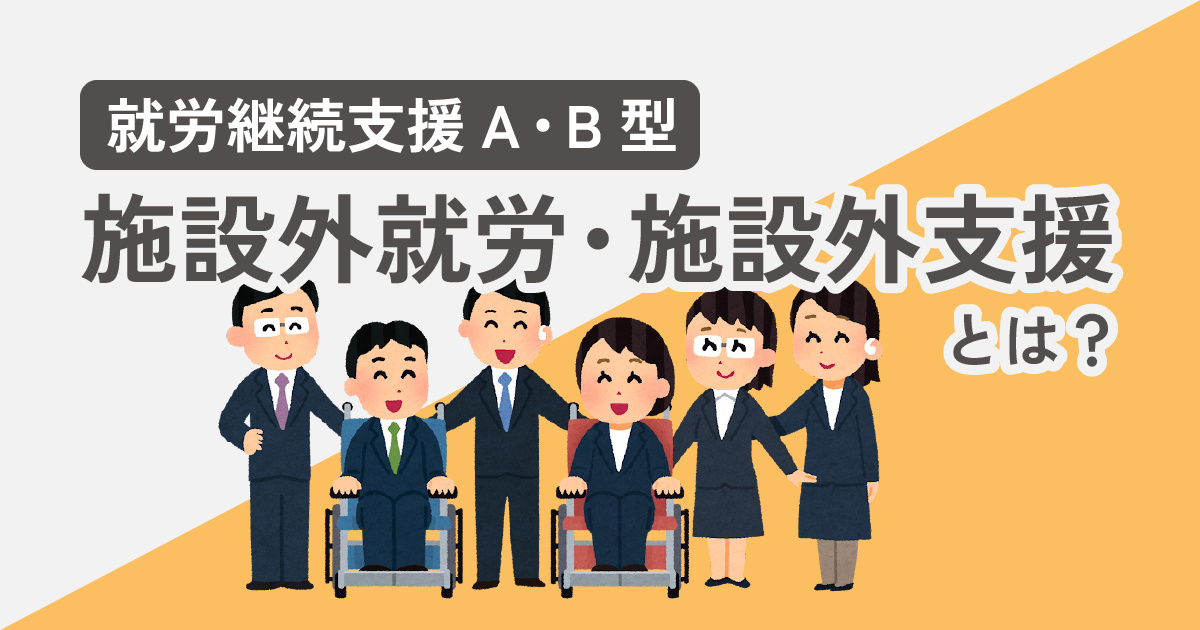 就労継続支援 A・B 型

施設外就労・施設外支援 とは？